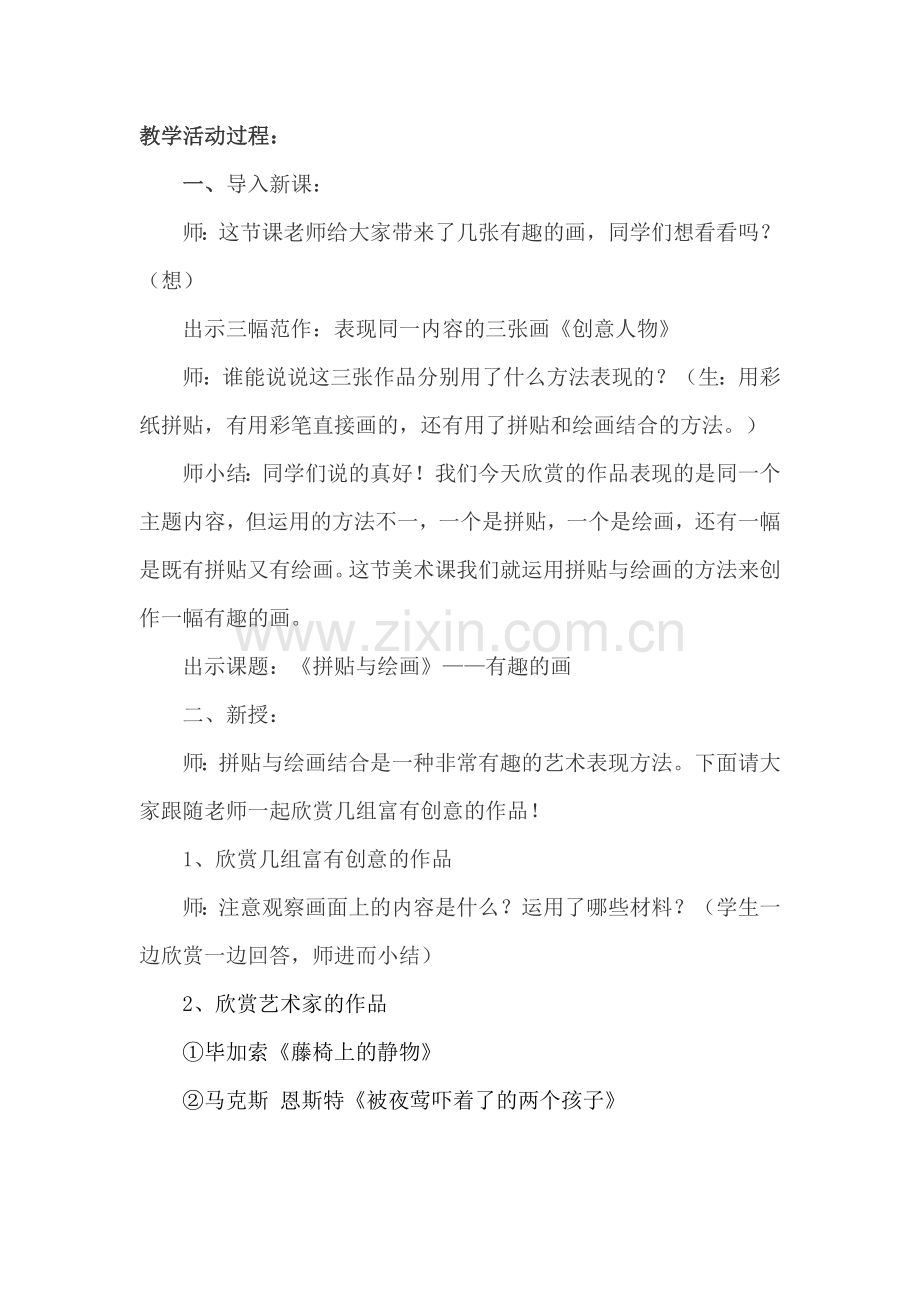 教学活动过程：

一、导入新课：

师：这节课老师给大家带来了几张有趣的画，同学们想看看吗？（想）

出示三幅范作：表现同一内容的三张画《创意人物》

师：谁能说说这三张作品分别用了什么方法表现的？（生：用彩纸拼贴，有用彩笔直接画的，还有用了拼贴和绘画结合的方法。）

师小结：同学们说的真好！我们今天欣赏的作品表现的是同一个主题内容，但运用的方法不一，一个是拼贴，一个是绘画，还有一幅是既有拼贴又有绘画。这节美术课我们就运用拼贴与绘画的方法来创作一幅有趣的画。

www.zixin.com.cn

出示课题：《拼贴与绘画》——有趣的画

二、新授：

师：拼贴与绘画结合是一种非常有趣的艺术表现方法。下面请大家跟随老师一起欣赏几组富有创意的作品！

1、欣赏几组富有创意的作品

师：注意观察画面上的内容是什么？运用了哪些材料？（学生一边欣赏一边回答，师进而小结）

2、欣赏艺术家的作品

①毕加索《藤椅上的静物》

②马克斯 恩斯特《被夜莺吓着了的两个孩子》